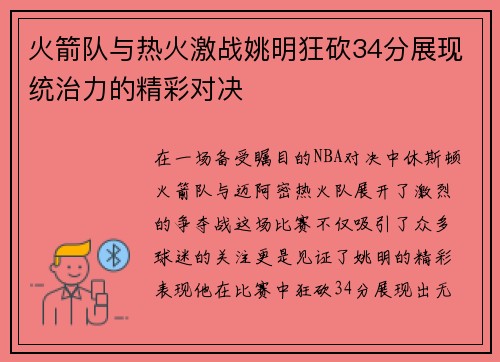 火箭队与热火激战姚明狂砍34分展现统治力的精彩对决

在一场备受瞩目的NBA对决中休斯顿火箭队与迈阿密热火队展开了激烈的争夺战这场比赛不仅吸引了众多球迷的关注更是见证了姚明的精彩表现他在比赛中狂砍34分展现出无